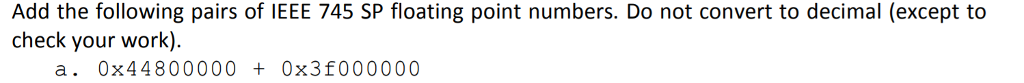 Add the following pairs of IEEE 745 SP floating point numbers. Do not convert to decimal (except to check your work).

a. 0x44800000 + 0x3f000000